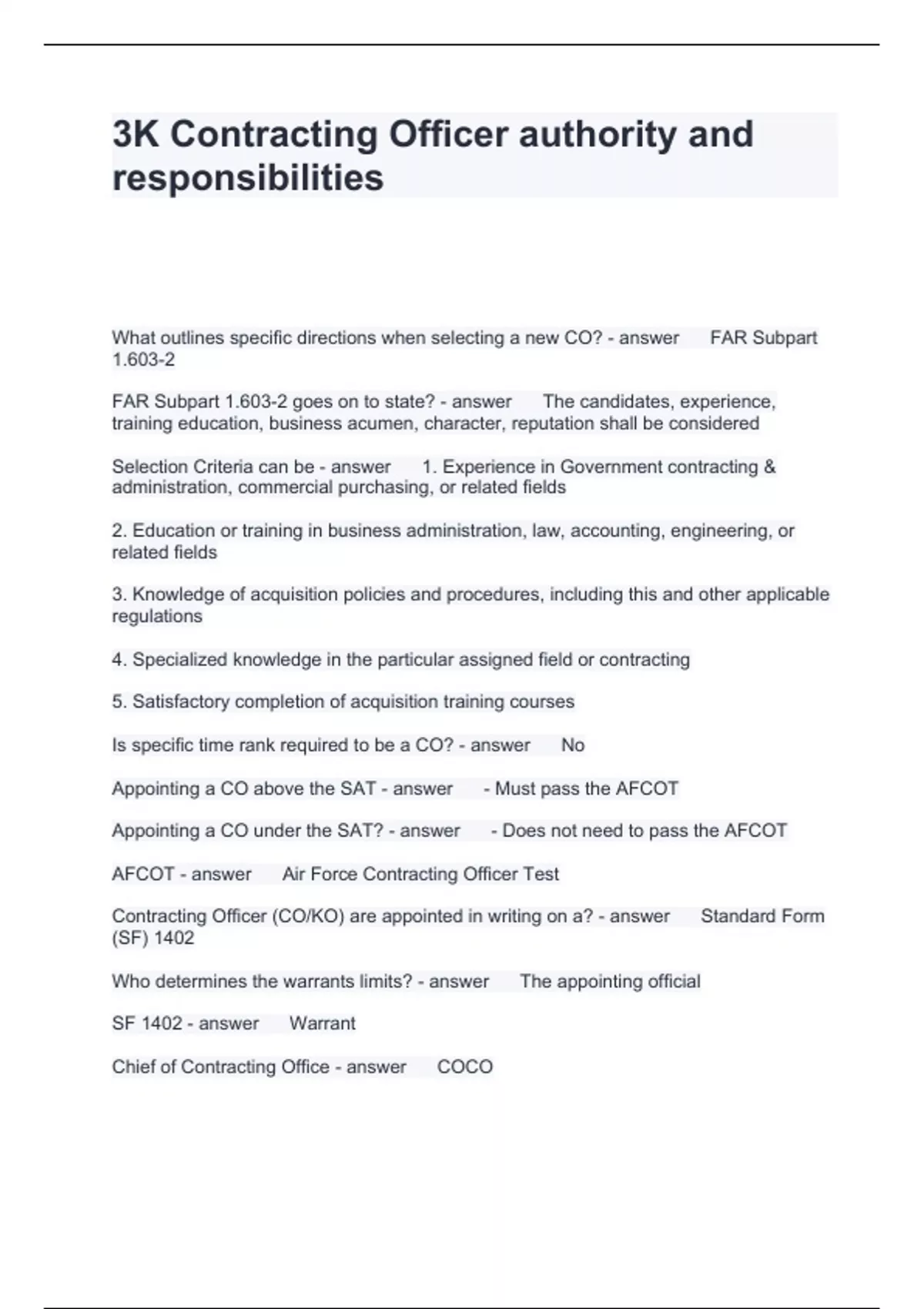 3K Contracting Officer authority and responsibilities

What outlines specific directions when selecting a new CO? - answer FAR Subpart 1.603-2

FAR Subpart 1.603-2 goes on to state? - answer The candidates, experience, training education, business acumen, character, reputation shall be considered

Selection Criteria can be - answer 1. Experience in Government contracting & administration, commercial purchasing, or related fields

2. Education or training in business administration, law, accounting, engineering, or related fields

3. Knowledge of acquisition policies and procedures, including this and other applicable regulations

4. Specialized knowledge in the particular assigned field or contracting

5. Satisfactory completion of acquisition training courses

Is specific time rank required to be a CO? - answer No

Appointing a CO above the SAT - answer - Must pass the AFCOT

Appointing a CO under the SAT? - answer - Does not need to pass the AFCOT

AFCOT - answer Air Force Contracting Officer Test

Contracting Officer (CO/KO) are appointed in writing on a? - answer Standard Form (SF) 1402

Who determines the warrants limits? - answer The appointing official

SF 1402 - answer Warrant

Chief of Contracting Office - answer COCO